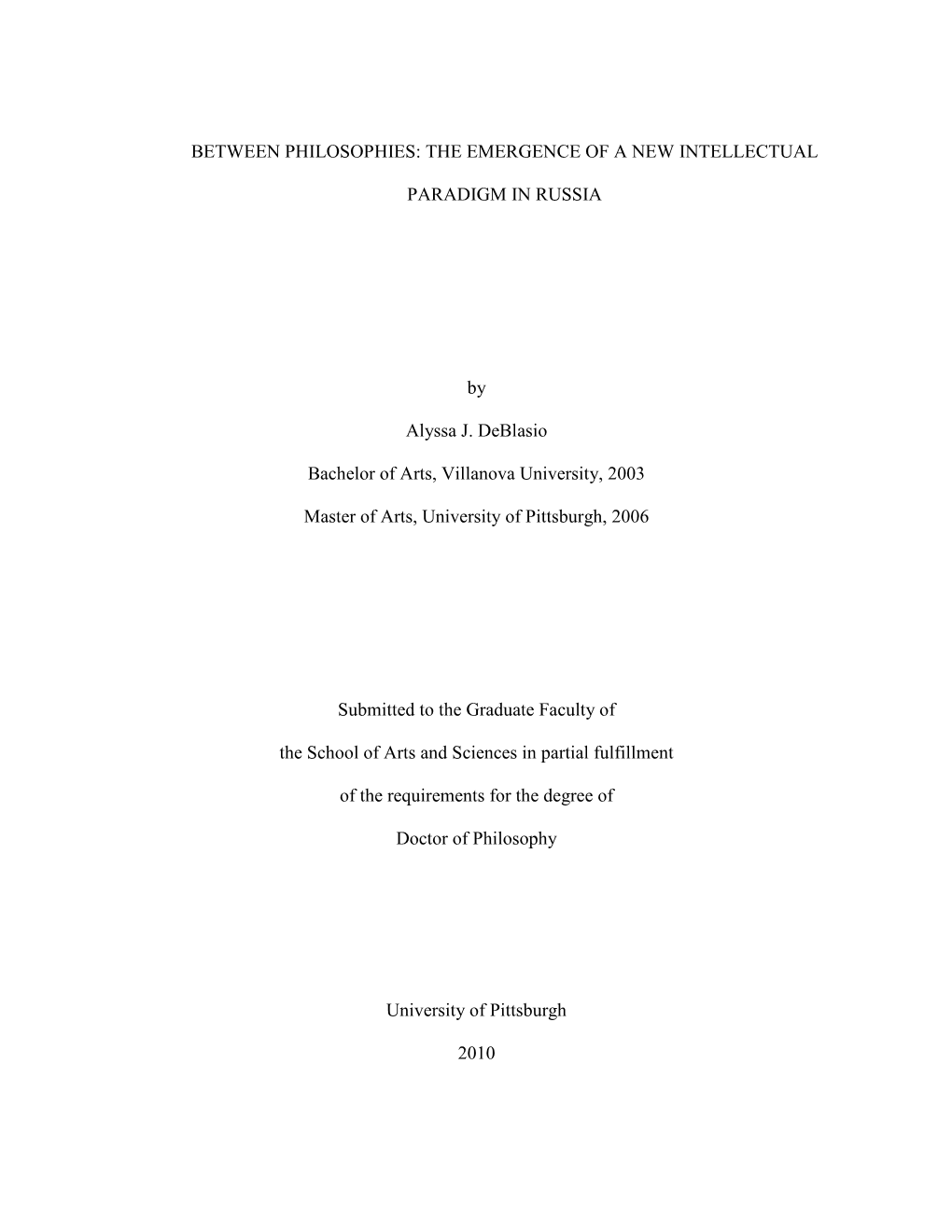 BETWEEN PHILOSOPHIES: THE EMERGENCE OF A NEW INTELLECTUAL PARADIGM IN RUSSIA

by

Alyssa J. DeBlasio

Bachelor of Arts, Villanova University, 2003

Master of Arts, University of Pittsburgh, 2006

Submitted to the Graduate Faculty of the School of Arts and Sciences in partial fulfillment of the requirements for the degree of Doctor of Philosophy

University of Pittsburgh

2010